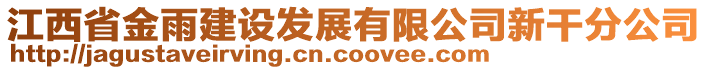 江西省金雨建设发展有限公司新干分公司
http://jagustaveirving.cn.coovee.com